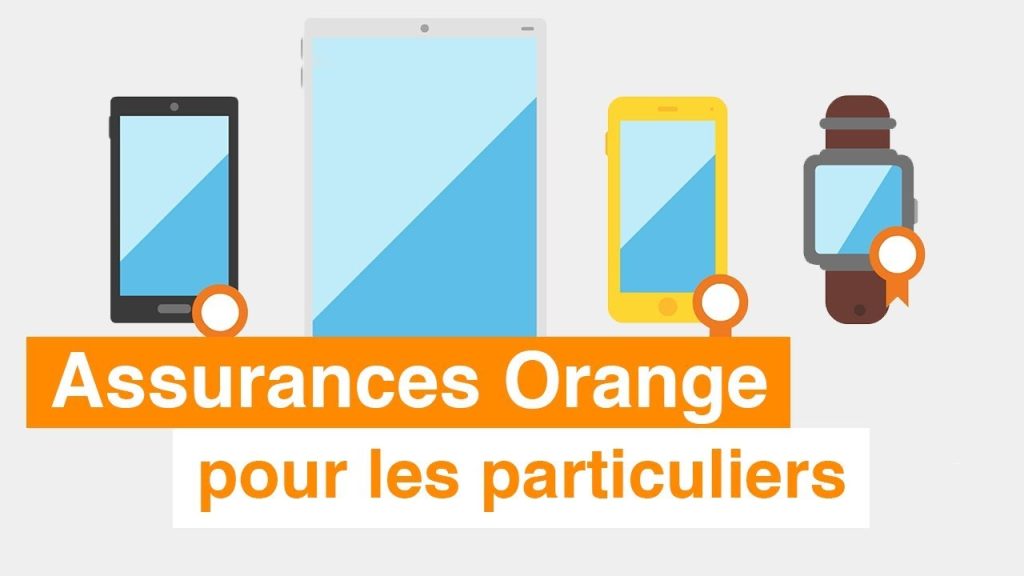 Assurances Orange
pour les particuliers